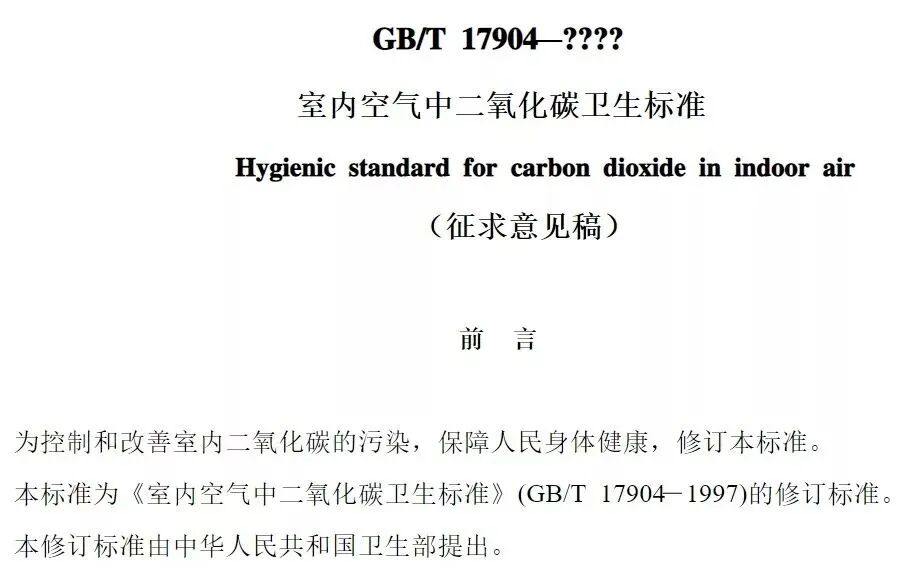 GB/T 17904—????

室内空气中二氧化碳卫生标准

Hygienic standard for carbon dioxide in indoor air

（征求意见稿）

前 言

为控制和改善室内二氧化碳的污染，保障人民身体健康，修订本标准。

本标准为《室内空气中二氧化碳卫生标准》(GB/T 17904—1997)的修订标准。

本修订标准由中华人民共和国卫生部提出。